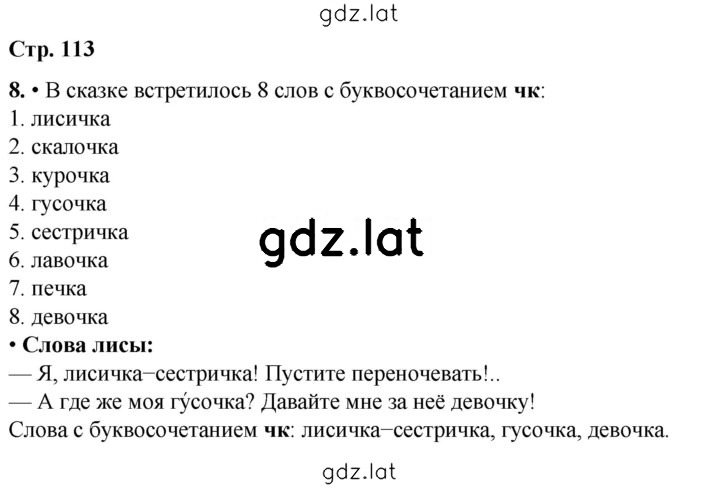 gdz.lat

Стр. 113

8. • В сказке встретилось 8 слов с буквосочетанием чк:
1. лисичка
2. скалочка
3. курочка
4. гусочка
5. сестричка
6. лавочка
7. печка
8. девочка

gdz.lat

• Слова лисы:
— Я, лисичка–сестричка! Пустите переночевать!..
— А где же моя гу́сочка? Давайте мне за неё девочку!
Слова с буквосочетанием чк: лисичка–сестричка, гусочка, девочка.

gdz.lat